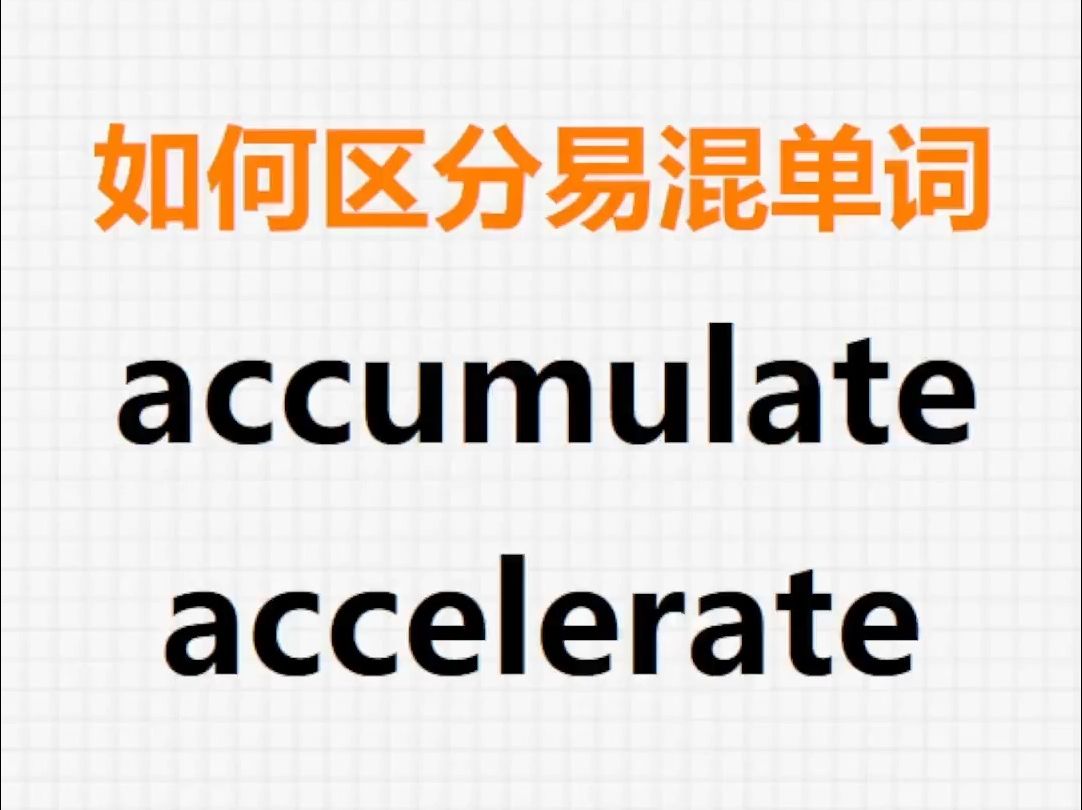 如何区分易混单词

accumulate

accelerate